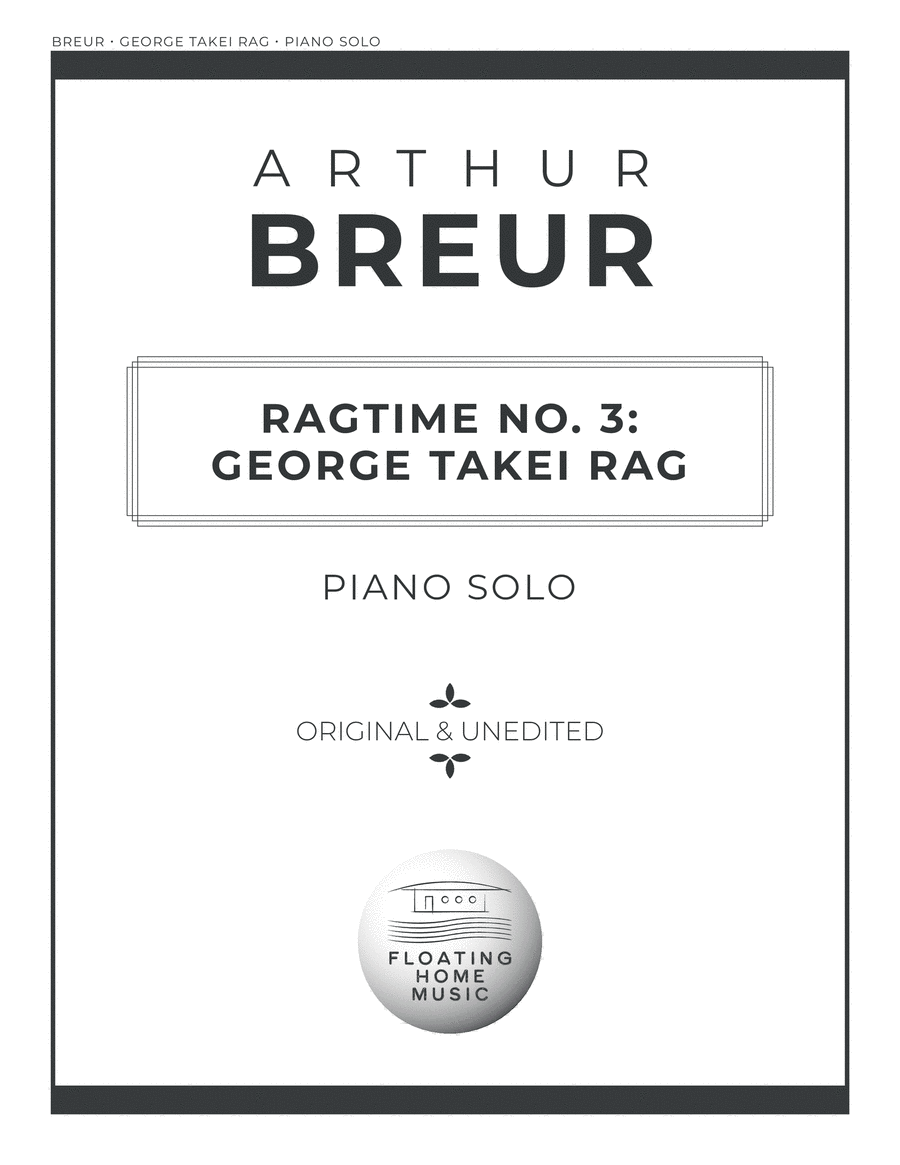 BREUR • GEORGE TAKEI RAG • PIANO SOLO

ARTHUR
BREUR

RAGTIME NO. 3:
GEORGE TAKEI RAG

PIANO SOLO

ORIGINAL & UNEDITED

FLOATING
HOME
MUSIC